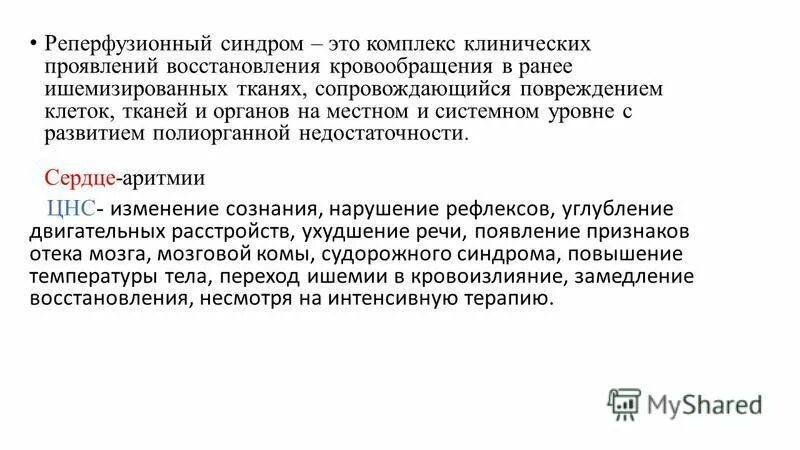 • Реперфузионный синдром – это комплекс клинических проявлений восстановления кровообращения в ранее ишемизированных тканях, сопровождающийся повреждением клеток, тканей и органов на местном и системном уровне с развитием полиорганной недостаточности.

Сердце-аритмии

ЦНС- изменение сознания, нарушение рефлексов, углубление двигательных расстройств, ухудшение речи, появление признаков отека мозга, мозговой комы, судорожного синдрома, повышение температуры тела, переход ишемии в кровоизлияние, замедление восстановления, несмотря на интенсивную терапию.

MyShared